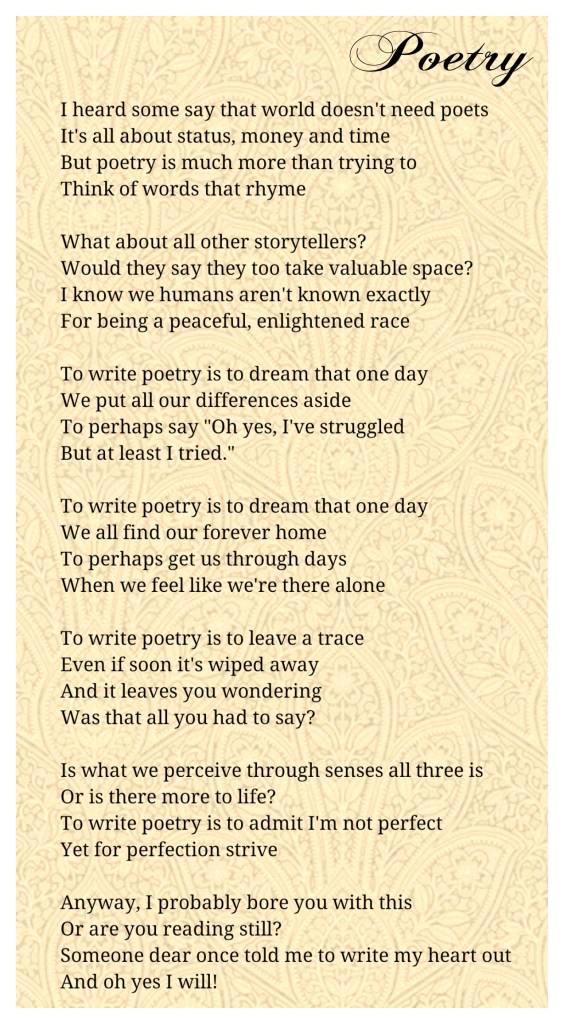 Poetry

I heard some say that world doesn't need poets
It's all about status, money and time
But poetry is much more than trying to
Think of words that rhyme

What about all other storytellers?
Would they say they too take valuable space?
I know we humans aren't known exactly
For being a peaceful, enlightened race

To write poetry is to dream that one day
We put all our differences aside
To perhaps say "Oh yes, I've struggled
But at least I tried."

To write poetry is to dream that one day
We all find our forever home
To perhaps get us through days
When we feel like we're there alone

To write poetry is to leave a trace
Even if soon it's wiped away
And it leaves you wondering
Was that all you had to say?

Is what we perceive through senses all three is
Or is there more to life?
To write poetry is to admit I'm not perfect
Yet for perfection strive

Anyway, I probably bore you with this
Or are you reading still?
Someone dear once told me to write my heart out
And oh yes I will!